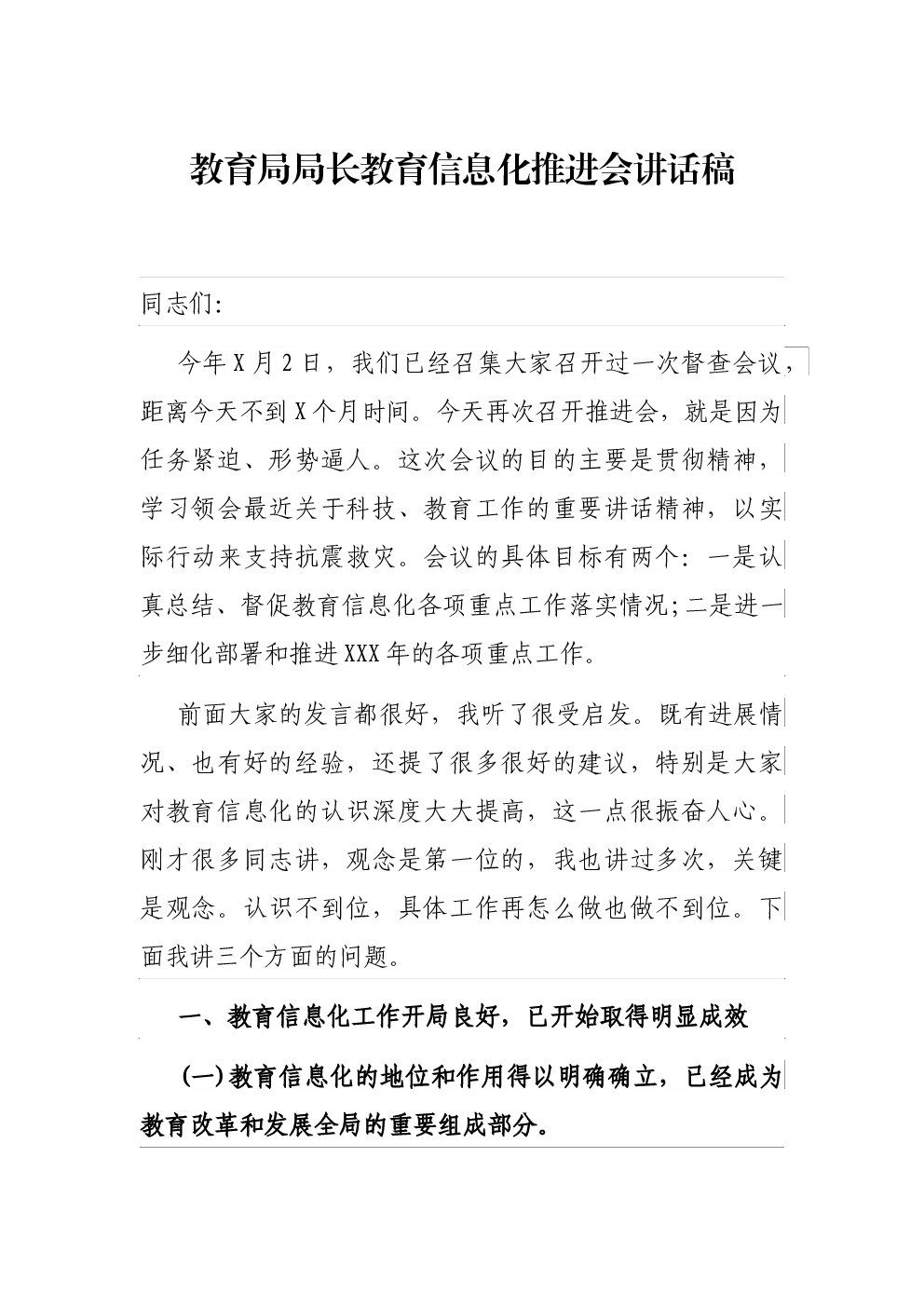 教育局局长教育信息化推进会讲话稿

同志们:

今年X月2日，我们已经召集大家召开过一次督查会议，距离今天不到X个月时间。今天再次召开推进会，就是因为任务紧迫、形势逼人。这次会议的目的主要是贯彻精神，学习领会最近关于科技、教育工作的重要讲话精神，以实际行动来支持抗震救灾。会议的具体目标有两个：一是认真总结、督促教育信息化各项重点工作落实情况;二是进一步细化部署和推进XXX年的各项重点工作。

前面大家的发言都很好，我听了很受启发。既有进展情况、也有好的经验，还提了很多很好的建议，特别是大家对教育信息化的认识深度大大提高，这一点很振奋人心。刚才很多同志讲，观念是第一位的，我也讲过多次，关键是观念。认识不到位，具体工作再怎么做也做不到位。下面我讲三个方面的问题。

一、教育信息化工作开局良好，已开始取得明显成效

(一)教育信息化的地位和作用得以明确确立，已经成为教育改革和发展全局的重要组成部分。